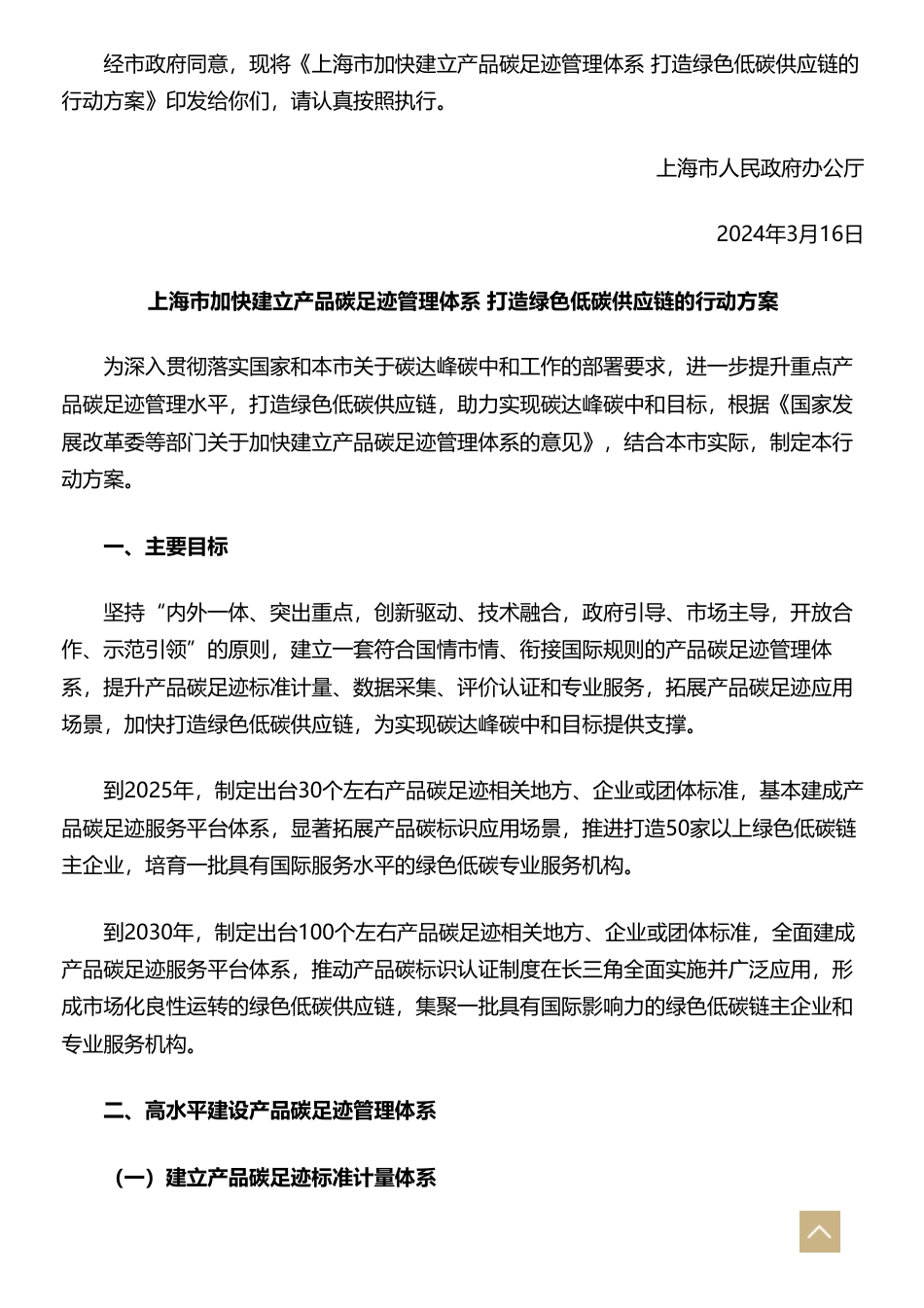 经市政府同意，现将《上海市加快建立产品碳足迹管理体系 打造绿色低碳供应链的行动方案》印发给你们，请认真按照执行。

上海市人民政府办公厅

2024年3月16日

上海市加快建立产品碳足迹管理体系 打造绿色低碳供应链的行动方案

为深入贯彻落实国家和本市关于碳达峰碳中和工作的部署要求，进一步提升重点产品碳足迹管理水平，打造绿色低碳供应链，助力实现碳达峰碳中和目标，根据《国家发展改革委等部门关于加快建立产品碳足迹管理体系的意见》，结合本市实际，制定本行动方案。

一、主要目标

坚持“内外一体、突出重点，创新驱动、技术融合，政府引导、市场主导，开放合作、示范引领”的原则，建立一套符合国情市情、衔接国际规则的产品碳足迹管理体系，提升产品碳足迹标准计量、数据采集、评价认证和专业服务，拓展产品碳足迹应用场景，加快打造绿色低碳供应链，为实现碳达峰碳中和目标提供支撑。

到2025年，制定出台30个左右产品碳足迹相关地方、企业或团体标准，基本建成产品碳足迹服务平台体系，显著拓展产品碳标识应用场景，推进打造50家以上绿色低碳链主企业，培育一批具有国际服务水平的绿色低碳专业服务机构。

到2030年，制定出台100个左右产品碳足迹相关地方、企业或团体标准，全面建成产品碳足迹服务平台体系，推动产品碳标识认证制度在长三角全面实施并广泛应用，形成市场化良性运转的绿色低碳供应链，集聚一批具有国际影响力的绿色低碳链主企业和专业服务机构。

二、高水平建设产品碳足迹管理体系

（一）建立产品碳足迹标准计量体系